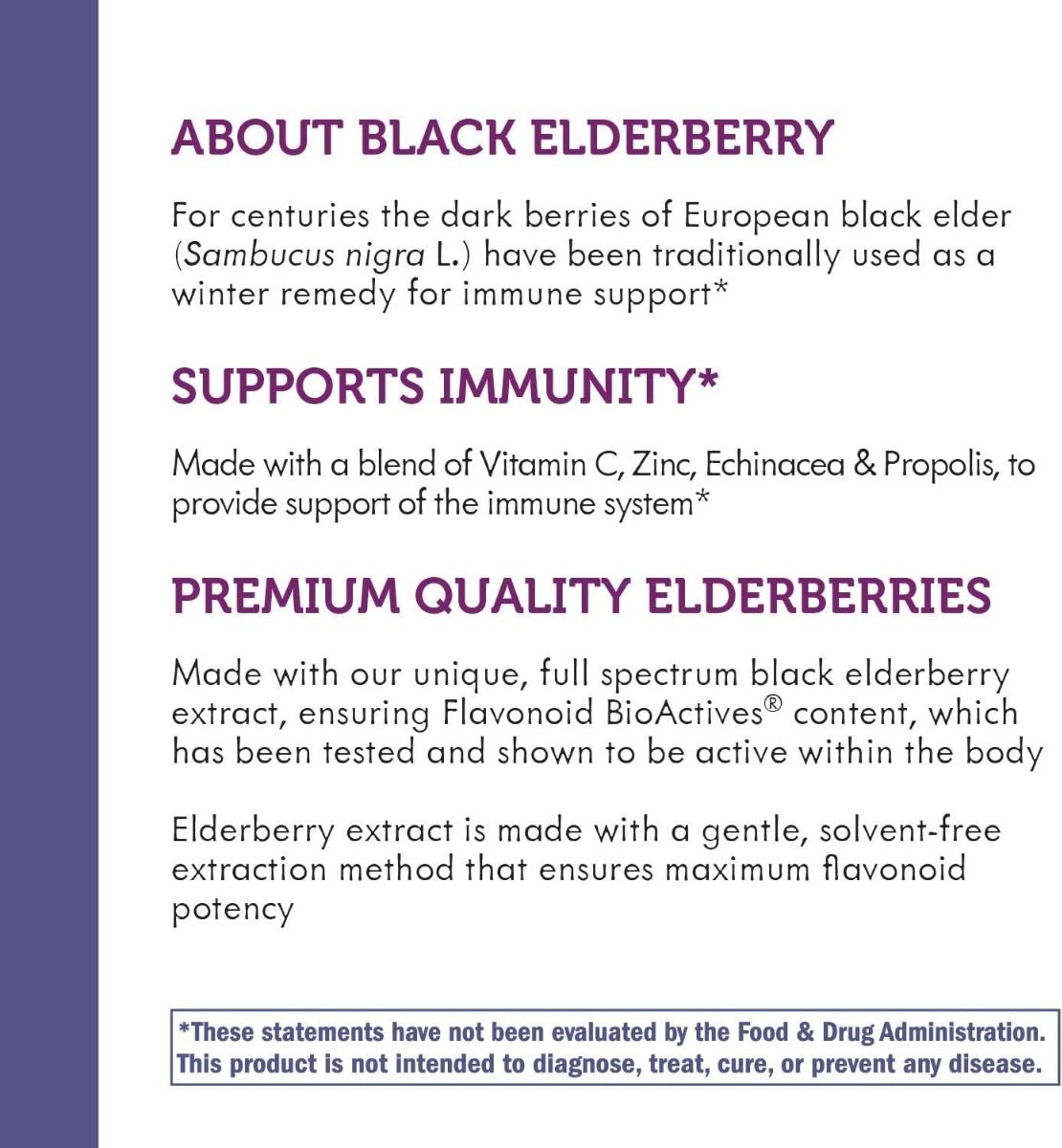 ABOUT BLACK ELDERBERRY

For centuries the dark berries of European black elder (Sambucus nigra L.) have been traditionally used as a winter remedy for immune support*

SUPPORTS IMMUNITY*

Made with a blend of Vitamin C, Zinc, Echinacea & Propolis, to provide support of the immune system*

PREMIUM QUALITY ELDERBERRIES

Made with our unique, full spectrum black elderberry extract, ensuring Flavonoid BioActives® content, which has been tested and shown to be active within the body

Elderberry extract is made with a gentle, solvent-free extraction method that ensures maximum flavonoid potency

*These statements have not been evaluated by the Food & Drug Administration. This product is not intended to diagnose, treat, cure, or prevent any disease.